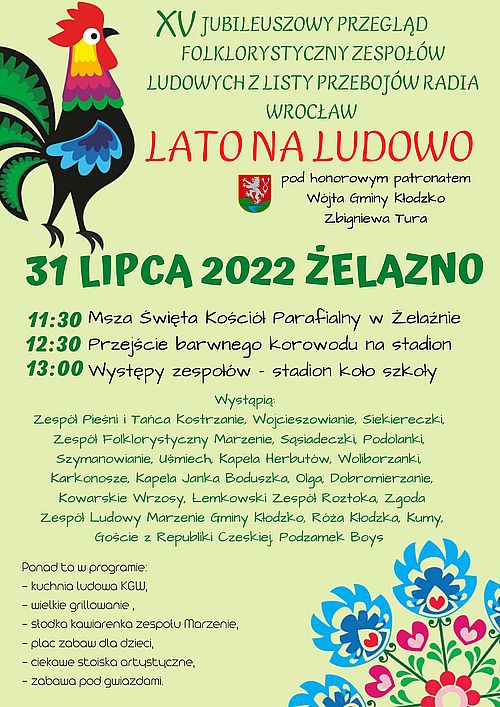 XV JUBILEUSZOWY PRZEGLĄD FOLKLORYSTYCZNY ZESPOŁÓW LUDOWYCH Z LISTY PRZEBOJÓW RADIA WROCŁAW

LATO NA LUDOWO

pod honorowym patronatem Wójta Gminy Kłodzko Zbigniewa Tura

31 LIPCA 2022 ŻELAZNO

11:30 Msza Święta Kościół Parafialny w Żelaźnie
12:30 Przejście barwnego korowodu na stadion
13:00 Występy zespołów - stadion koło szkoły

Wystąpią:
Zespół Pieśni i Tańca Kostrzanie, Wojcieszowianie, Siekiereczki, Zespół Folklorystyczny Marzenie, Sąsiadeczki, Podolanki, Szymanowianie, Uśmiech, Kapela Herbutów, Woliborzanki, Karkonosze, Kapela Janka Boduszka, Olga, Dobromierzanie, Kowarskie Wrzosy, Łemkowski Zespół Roztoka, Zgoda Zespół Ludowy Marzenie Gminy Kłodzko, Róża Kłodzka, Kumy, Goście z Republiki Czeskiej, Podzamek Boys

Ponad to w programie:
- kuchnia ludowa KGW,
- wielkie grillowanie ,
- słodka kawiarenka zespołu Marzenie,
- plac zabaw dla dzieci,
- ciekawe stoiska artystyczne,
- zabawa pod gwiazdami.